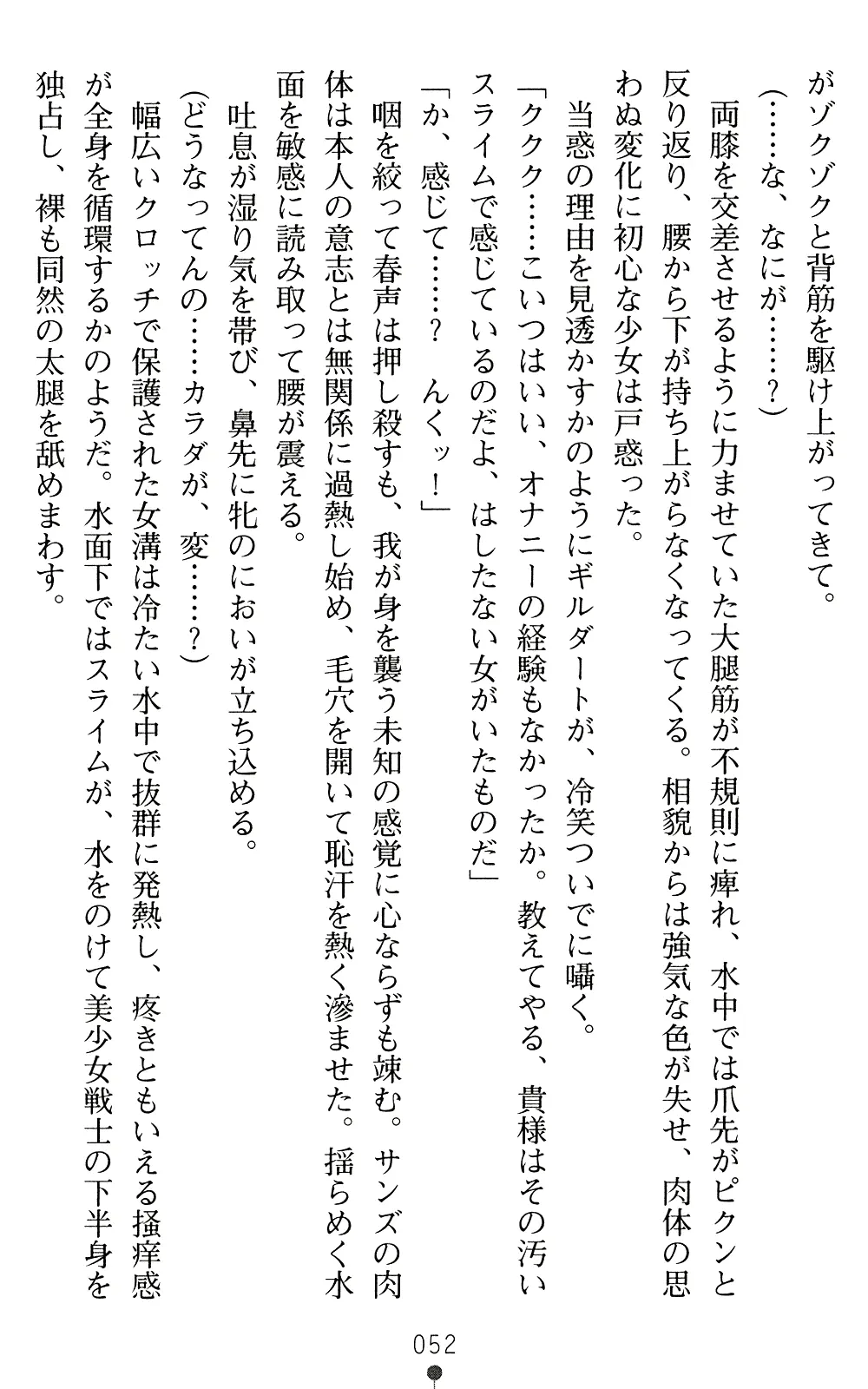 がゾクゾクと背筋を駆け上がってきて。
(……な、なにが……?)
両膝を交差させるように力ませていた大腿筋が不規則に痺れ、水中では爪先がピクンと反り返り、腰から下が持ち上がらなくなってくる。相貌からは強気な色が失せ、肉体の思わぬ変化に初心な少女は戸惑った。
当惑の理由を見透かすかのようにギルダートが、冷笑ついでに囁く。
「ククク……こいつはいい、オナニーの経験もなかったか。教えてやる、貴様はその汚いスライムで感じているのだよ、はしたない女がいたものだ」
「か、感じて……? んくッ!」
咽を絞って春声は押し殺すも、我が身を襲う未知の感覚に心ならずも竦む。サンズの肉体は本人の意志とは無関係に過熱し始め、毛穴を開いて恥汗を熱く滲ませた。揺らめく水面を敏感に読み取って腰が震える。
吐息が湿り気を帯び、鼻先に牝のにおいが立ち込める。
(どうなってんの……カラダが、変……?)
幅広いクロッチで保護された女溝は冷たい水中で抜群に発熱し、疼きともいえる掻痒感が全身を循環するかのようだ。水面下ではスライムが、水をのけて美少女戦士の下半身を独占し、裸も同然の太腿を舐めまわす。

052